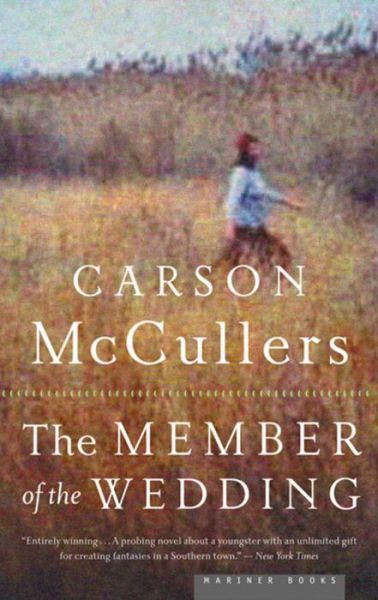 CARSON
McCullers

The MEMBER
of the WEDDING

"Entirely winning . . . A probing novel about a youngster with an unlimited gift for creating fantasies in a Southern town." — New York Times

MARINER BOOKS